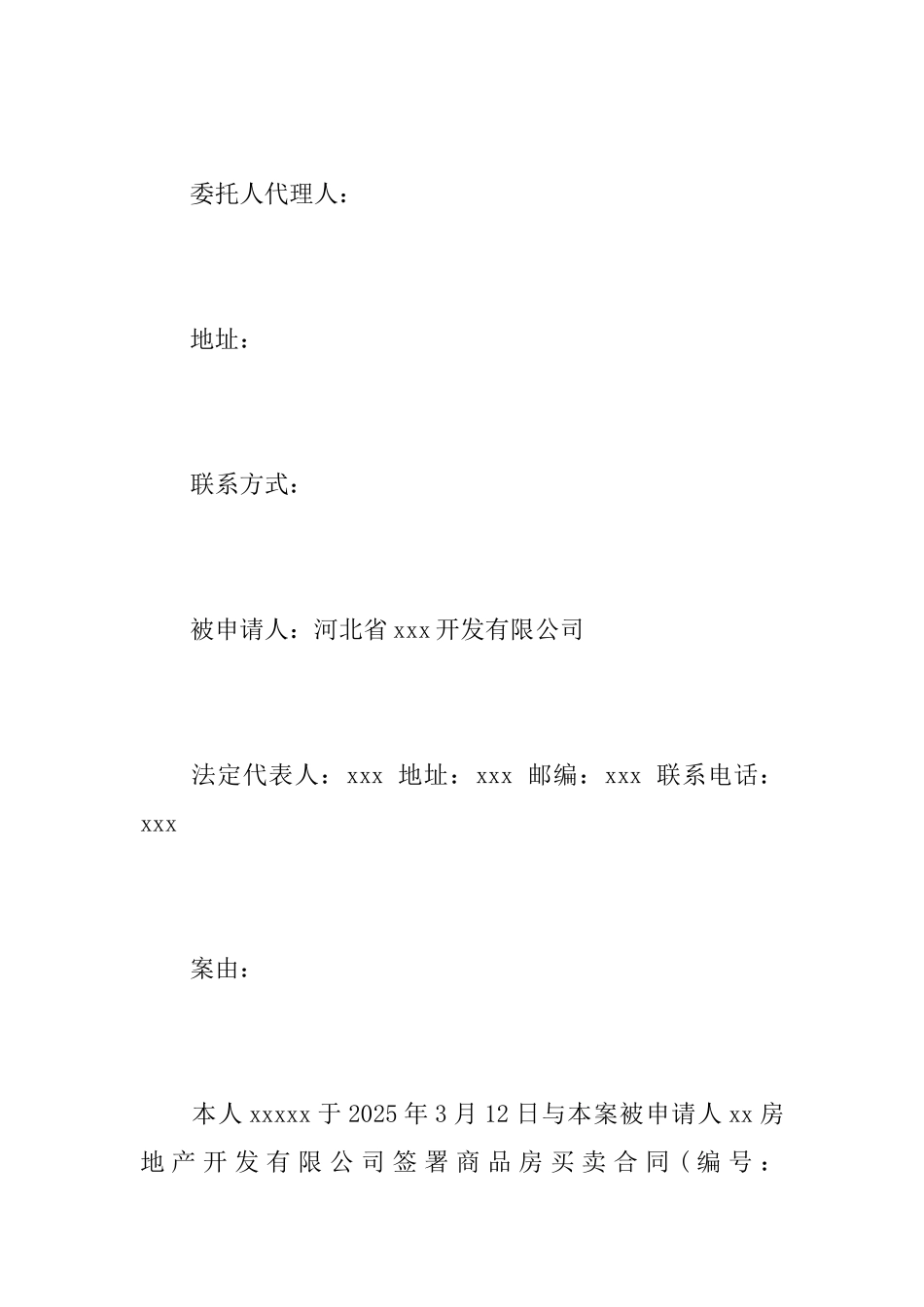 委托人代理人：

地址：

联系方式：

被申请人：河北省 xxx 开发有限公司

法定代表人：xxx 地址：xxx 邮编：xxx 联系电话：xxx

案由：

本人 xxxxx 于 2025 年 3 月 12 日与本案被申请人 xx 房地产开发有限公司签署商品房买卖合同（编号：